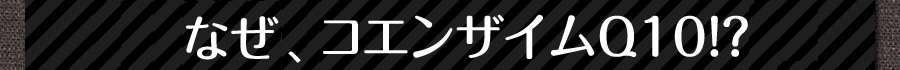 なぜ、コエンザイムQ10!?